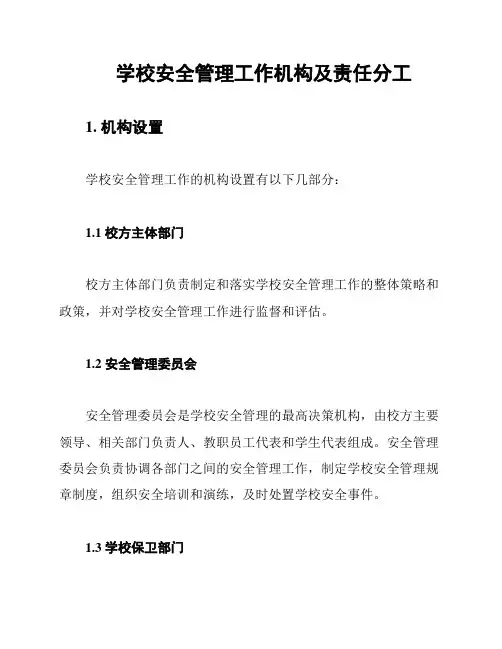 学校安全管理工作机构及责任分工

1. 机构设置

学校安全管理工作的机构设置有以下几部分：

1.1 校方主体部门

校方主体部门负责制定和落实学校安全管理工作的整体策略和政策，并对学校安全管理工作进行监督和评估。

1.2 安全管理委员会

安全管理委员会是学校安全管理的最高决策机构，由校方主要领导、相关部门负责人、教职员工代表和学生代表组成。安全管理委员会负责协调各部门之间的安全管理工作，制定学校安全管理规章制度，组织安全培训和演练，及时处置学校安全事件。

1.3 学校保卫部门